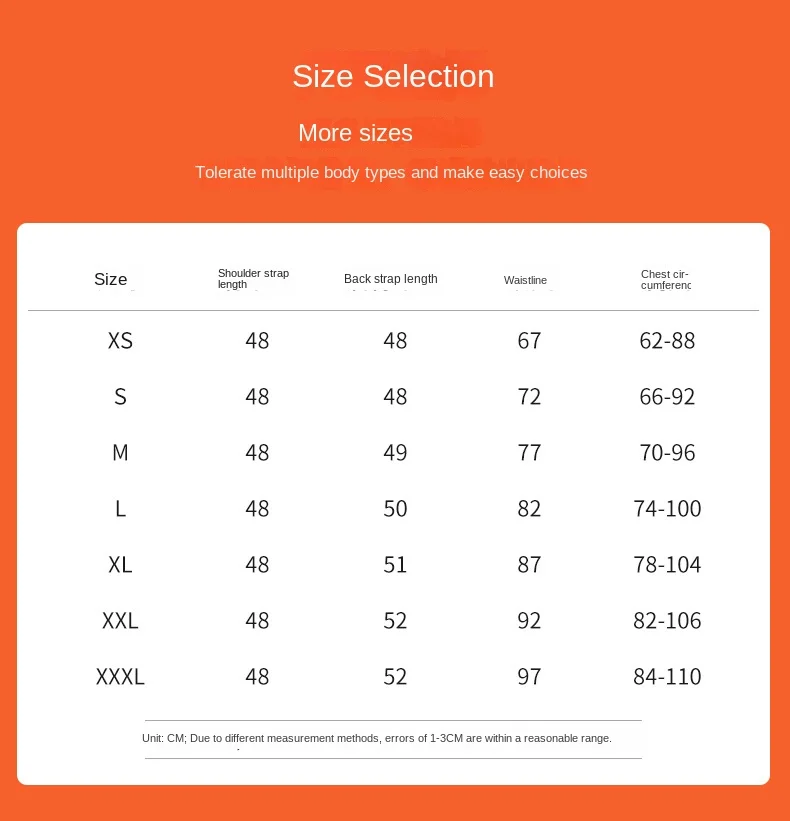 Size Selection

More sizes

Tolerate multiple body types and make easy choices

| Size | Shoulder strap length | Back strap length | Waistline | Chest circumferenc |
|---|---|---|---|---|
| XS | 48 | 48 | 67 | 62-88 |
| S | 48 | 48 | 72 | 66-92 |
| M | 48 | 49 | 77 | 70-96 |
| L | 48 | 50 | 82 | 74-100 |
| XL | 48 | 51 | 87 | 78-104 |
| XXL | 48 | 52 | 92 | 82-106 |
| XXXL | 48 | 52 | 97 | 84-110 |

Unit: CM; Due to different measurement methods, errors of 1-3CM are within a reasonable range.